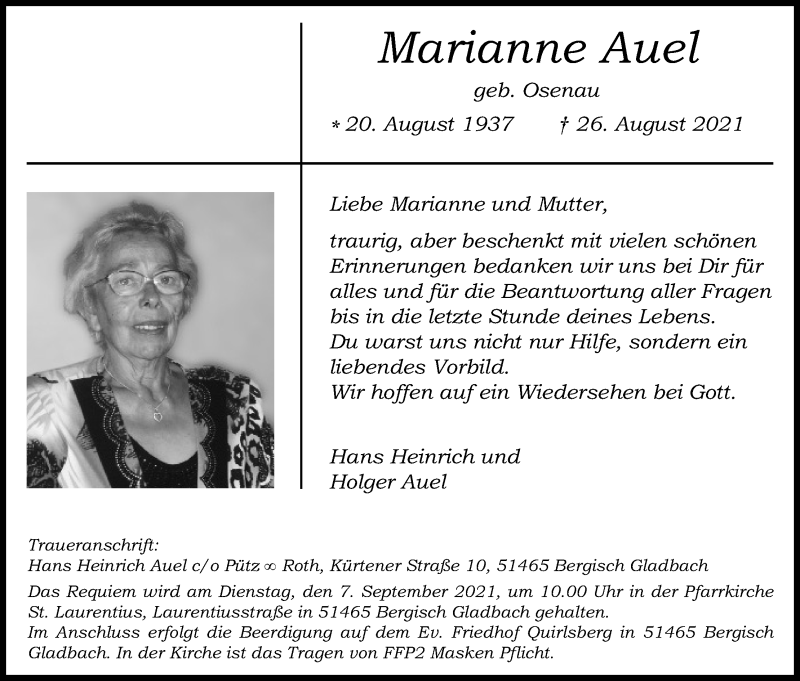 Marianne Auel
geb. Osenau
* 20. August 1937 † 26. August 2021

Liebe Marianne und Mutter,

traurig, aber beschenkt mit vielen schönen Erinnerungen bedanken wir uns bei Dir für alles und für die Beantwortung aller Fragen bis in die letzte Stunde deines Lebens.
Du warst uns nicht nur Hilfe, sondern ein liebendes Vorbild.
Wir hoffen auf ein Wiedersehen bei Gott.

Hans Heinrich und
Holger Auel

Traueranschrift:
Hans Heinrich Auel c/o Pütz ∞ Roth, Kürtener Straße 10, 51465 Bergisch Gladbach

Das Requiem wird am Dienstag, den 7. September 2021, um 10.00 Uhr in der Pfarrkirche St. Laurentius, Laurentiusstraße in 51465 Bergisch Gladbach gehalten.
Im Anschluss erfolgt die Beerdigung auf dem Ev. Friedhof Quirlsberg in 51465 Bergisch Gladbach. In der Kirche ist das Tragen von FFP2 Masken Pflicht.